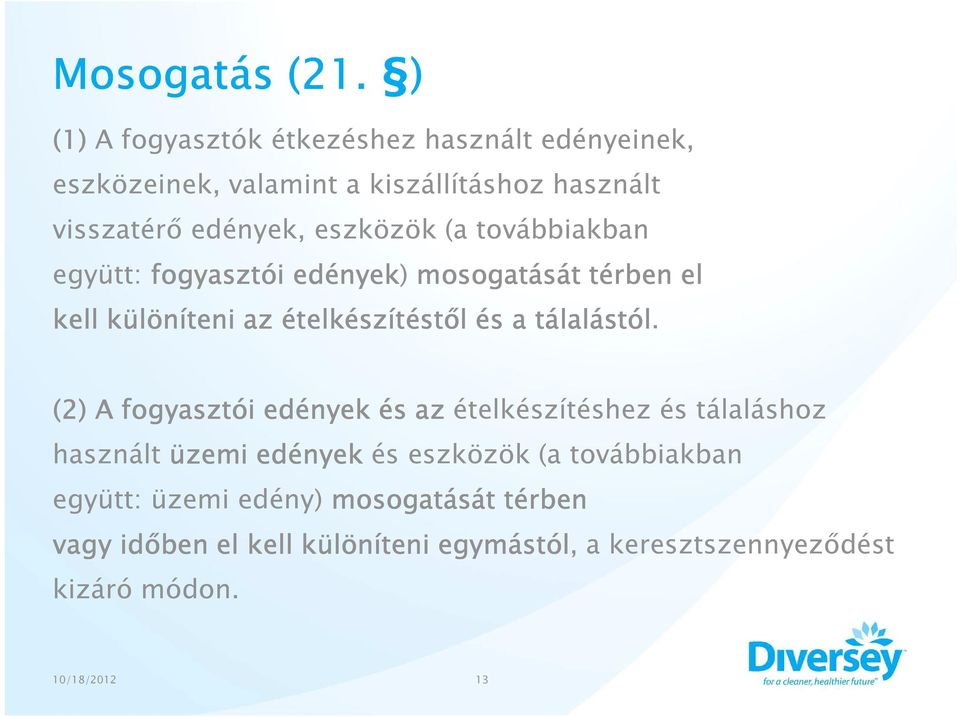 Mosogatás (21. §)

(1) A fogyasztók étkezéshez használt edényeinek, eszközeinek, valamint a kiszállításhoz használt visszatérő edények, eszközök (a továbbiakban együtt: fogyasztói edények) mosogatását térben el kell különíteni az ételkészítéstől és a tálalástól.

(2) A fogyasztói edények és az ételkészítéshez és tálaláshoz használt üzemi edények és eszközök (a továbbiakban együtt: üzemi edény) mosogatását térben vagy időben el kell különíteni egymástól, a keresztszennyeződést kizáró módon.

10/18/2012

13

Diversey
for a cleaner, healthier future™